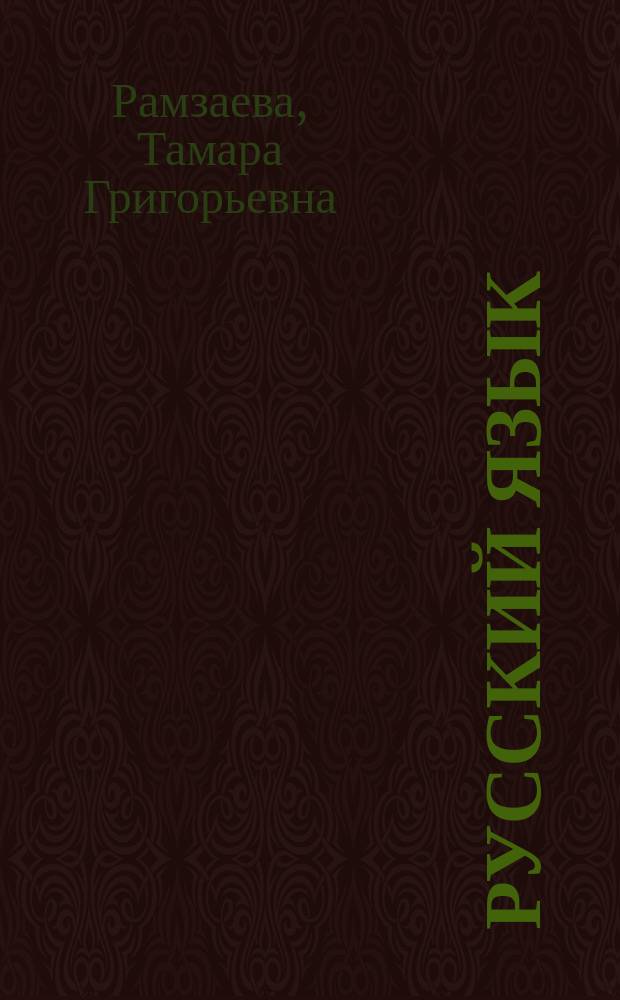 Рамзаева, Тамара Григорьевна

РУССКИЙ ЯЗЫК